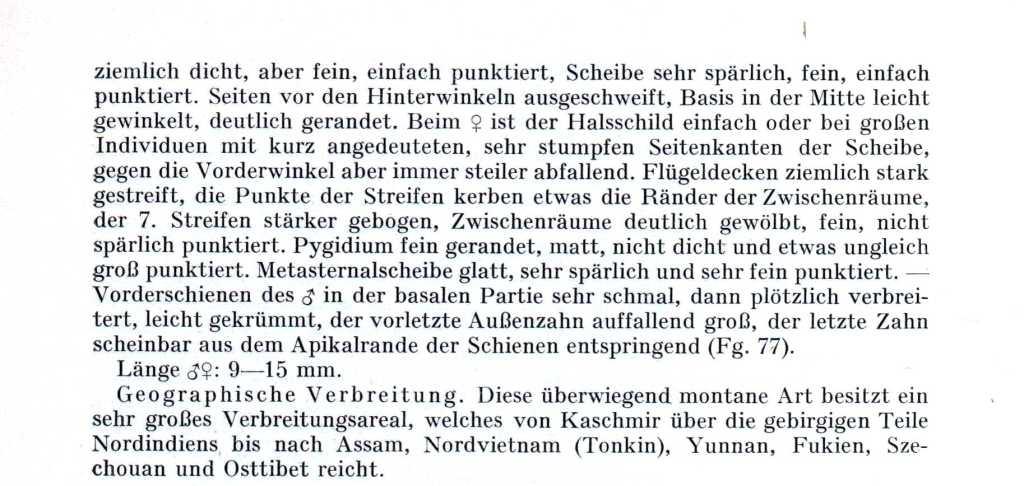 ziemlich dicht, aber fein, einfach punktiert, Scheibe sehr spärlich, fein, einfach punktiert. Seiten vor den Hinterwinkeln ausgeschweift, Basis in der Mitte leicht gewinkelt, deutlich gerandet. Beim ♀ ist der Halsschild einfach oder bei großen Individuen mit kurz angedeuteten, sehr stumpfen Seitenkanten der Scheibe, gegen die Vorderwinkel aber immer steiler abfallend. Flügeldecken ziemlich stark gestreift, die Punkte der Streifen kerben etwas die Ränder der Zwischenräume, der 7. Streifen stärker gebogen, Zwischenräume deutlich gewölbt, fein, nicht spärlich punktiert. Pygidium fein gerandet, matt, nicht dicht und etwas ungleich groß punktiert. Metasternalscheibe glatt, sehr spärlich und sehr fein punktiert. — Vorderschienen des ♂ in der basalen Partie sehr schmal, dann plötzlich verbreitert, leicht gekrümmt, der vorletzte Außenzahn auffallend groß, der letzte Zahn scheinbar aus dem Apikalrande der Schienen entspringend (Fg. 77).
Länge ♂♀: 9—15 mm.
Geographische Verbreitung. Diese überwiegend montane Art besitzt ein sehr großes Verbreitungsareal, welches von Kaschmir über die gebirgigen Teile Nordindiens bis nach Assam, Nordvietnam (Tonkin), Yunnan, Fukien, Szechouan und Osttibet reicht.